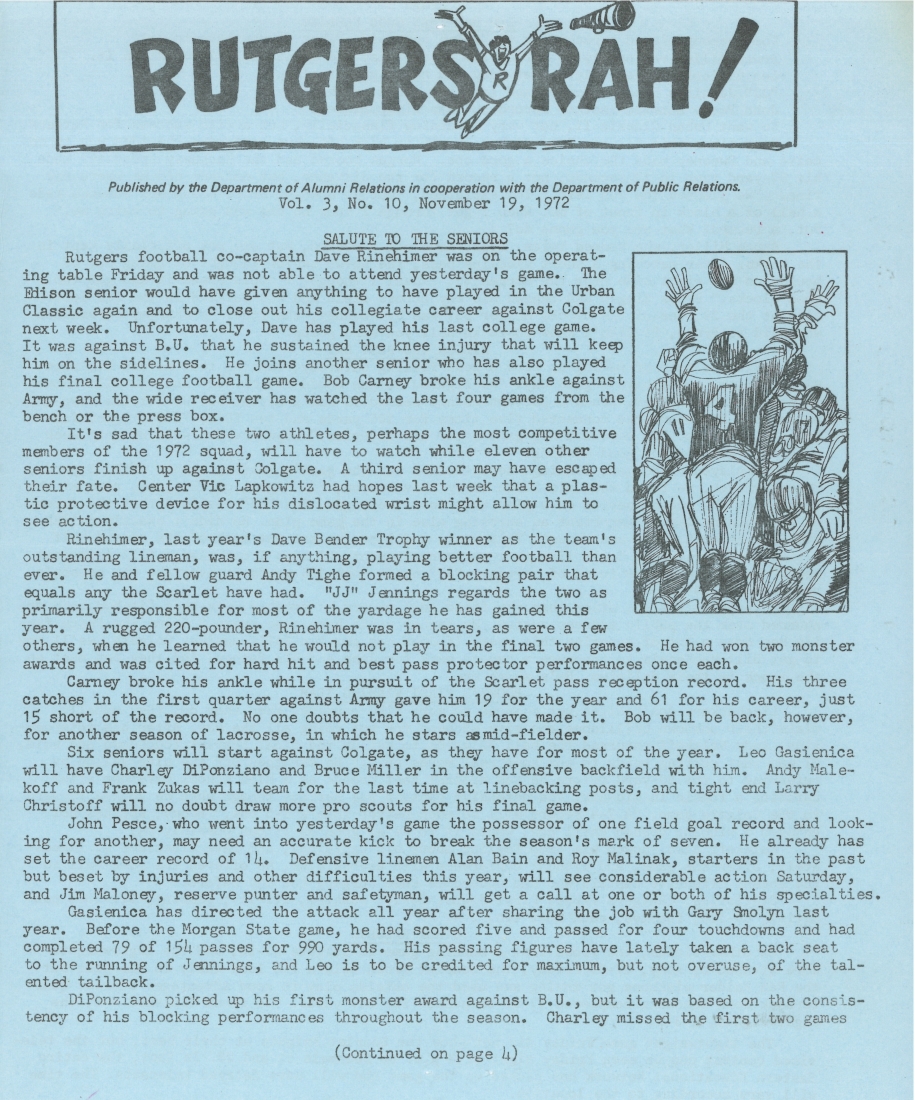 RUTGERS RAH!

Published by the Department of Alumni Relations in cooperation with the Department of Public Relations.
Vol. 3, No. 10, November 19, 1972

SALUTE TO THE SENIORS

Rutgers football co-captain Dave Rinehimer was on the operating table Friday and was not able to attend yesterday's game. The Edison senior would have given anything to have played in the Urban Classic again and to close out his collegiate career against Colgate next week. Unfortunately, Dave has played his last college game. It was against B.U. that he sustained the knee injury that will keep him on the sidelines. He joins another senior who has also played his final college football game. Bob Carney broke his ankle against Army, and the wide receiver has watched the last four games from the bench or the press box.

It's sad that these two athletes, perhaps the most competitive members of the 1972 squad, will have to watch while eleven other seniors finish up against Colgate. A third senior may have escaped their fate. Center Vic Lapkowitz had hopes last week that a plastic protective device for his dislocated wrist might allow him to see action.

Rinehimer, last year's Dave Bender Trophy winner as the team's outstanding lineman, was, if anything, playing better football than ever. He and fellow guard Andy Tighe formed a blocking pair that equals any the Scarlet have had. "JJ" Jennings regards the two as primarily responsible for most of the yardage he has gained this year. A rugged 220-pounder, Rinehimer was in tears, as were a few others, when he learned that he would not play in the final two games. He had won two monster awards and was cited for hard hit and best pass protector performances once each.

Carney broke his ankle while in pursuit of the Scarlet pass reception record. His three catches in the first quarter against Army gave him 19 for the year and 61 for his career, just 15 short of the record. No one doubts that he could have made it. Bob will be back, however, for another season of lacrosse, in which he stars as mid-fielder.

Six seniors will start against Colgate, as they have for most of the year. Leo Gasienica will have Charley DiPonziano and Bruce Miller in the offensive backfield with him. Andy Malekoff and Frank Zukas will team for the last time at linebacking posts, and tight end Larry Christoff will no doubt draw more pro scouts for his final game.

John Pesce, who went into yesterday's game the possessor of one field goal record and looking for another, may need an accurate kick to break the season's mark of seven. He already has set the career record of 14. Defensive linemen Alan Bain and Roy Malinak, starters in the past but beset by injuries and other difficulties this year, will see considerable action Saturday, and Jim Maloney, reserve punter and safetyman, will get a call at one or both of his specialties.

Gasienica has directed the attack all year after sharing the job with Gary Smolyn last year. Before the Morgan State game, he had scored five and passed for four touchdowns and had completed 79 of 154 passes for 990 yards. His passing figures have lately taken a back seat to the running of Jennings, and Leo is to be credited for maximum, but not overuse, of the talented tailback.

DiPonziano picked up his first monster award against B.U., but it was based on the consistency of his blocking performances throughout the season. Charley missed the first two games

(Continued on page 4)